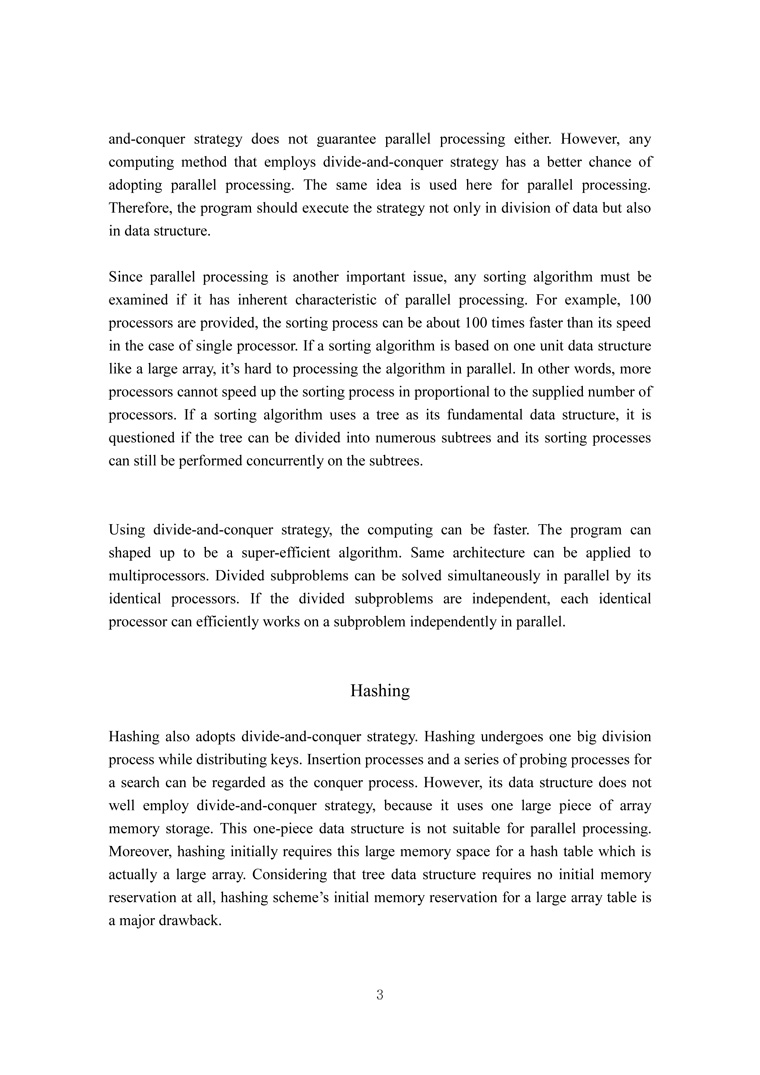 and-conquer strategy does not guarantee parallel processing either. However, any computing method that employs divide-and-conquer strategy has a better chance of adopting parallel processing. The same idea is used here for parallel processing. Therefore, the program should execute the strategy not only in division of data but also in data structure.

Since parallel processing is another important issue, any sorting algorithm must be examined if it has inherent characteristic of parallel processing. For example, 100 processors are provided, the sorting process can be about 100 times faster than its speed in the case of single processor. If a sorting algorithm is based on one unit data structure like a large array, it's hard to processing the algorithm in parallel. In other words, more processors cannot speed up the sorting process in proportional to the supplied number of processors. If a sorting algorithm uses a tree as its fundamental data structure, it is questioned if the tree can be divided into numerous subtrees and its sorting processes can still be performed concurrently on the subtrees.

Using divide-and-conquer strategy, the computing can be faster. The program can shaped up to be a super-efficient algorithm. Same architecture can be applied to multiprocessors. Divided subproblems can be solved simultaneously in parallel by its identical processors. If the divided subproblems are independent, each identical processor can efficiently works on a subproblem independently in parallel.

Hashing

Hashing also adopts divide-and-conquer strategy. Hashing undergoes one big division process while distributing keys. Insertion processes and a series of probing processes for a search can be regarded as the conquer process. However, its data structure does not well employ divide-and-conquer strategy, because it uses one large piece of array memory storage. This one-piece data structure is not suitable for parallel processing. Moreover, hashing initially requires this large memory space for a hash table which is actually a large array. Considering that tree data structure requires no initial memory reservation at all, hashing scheme's initial memory reservation for a large array table is a major drawback.

3